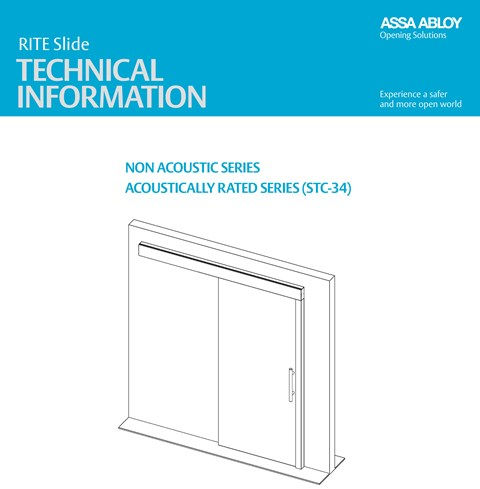 RITE Slide
TECHNICAL INFORMATION

ASSA ABLOY
Opening Solutions

Experience a safer and more open world

NON ACOUSTIC SERIES
ACOUSTICALLY RATED SERIES (STC-34)